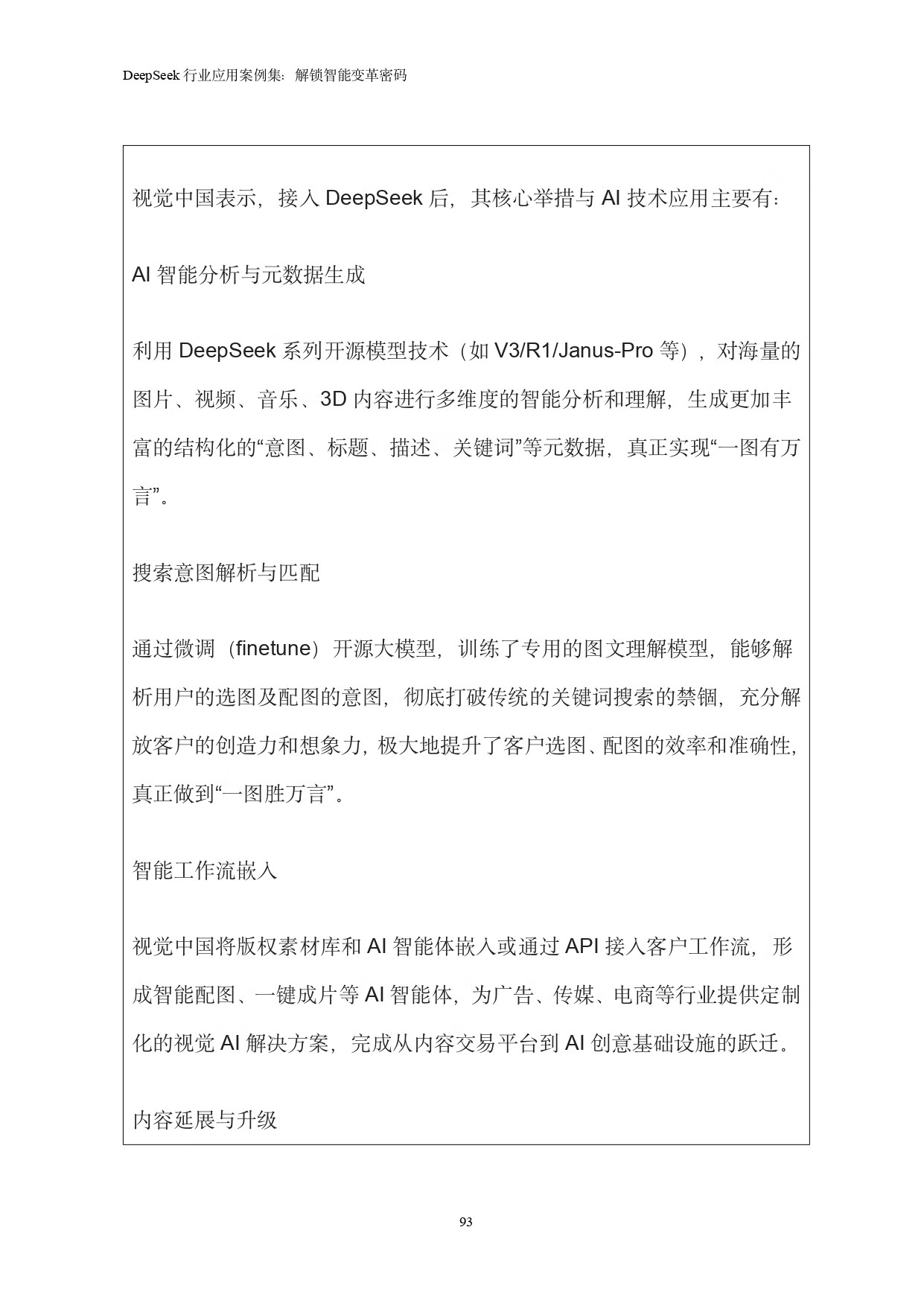 DeepSeek 行业应用案例集：解锁智能变革密码

视觉中国表示，接入 DeepSeek 后，其核心举措与 AI 技术应用主要有：

AI 智能分析与元数据生成

利用 DeepSeek 系列开源模型技术（如 V3/R1/Janus-Pro 等），对海量的图片、视频、音乐、3D 内容进行多维度的智能分析和理解，生成更加丰富的结构化的“意图、标题、描述、关键词”等元数据，真正实现“一图有万言”。

搜索意图解析与匹配

通过微调（finetune）开源大模型，训练了专用的图文理解模型，能够解析用户的选图及配图的意图，彻底打破传统的关键词搜索的禁锢，充分解放客户的创造力和想象力，极大地提升了客户选图、配图的效率和准确性，真正做到“一图胜万言”。

智能工作流嵌入

视觉中国将版权素材库和 AI 智能体嵌入或通过 API 接入客户工作流，形成智能配图、一键成片等 AI 智能体，为广告、传媒、电商等行业提供定制化的视觉 AI 解决方案，完成从内容交易平台到 AI 创意基础设施的跃迁。

内容延展与升级

93